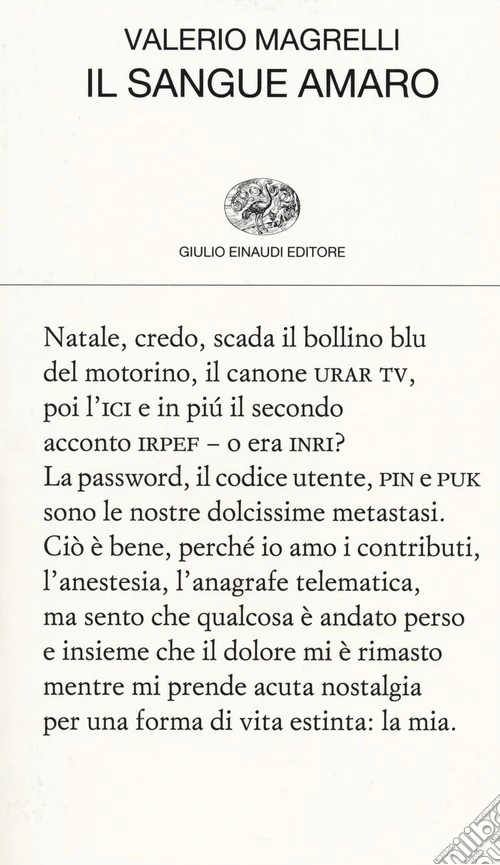 VALERIO MAGRELLI
IL SANGUE AMARO

GIULIO EINAUDI EDITORE

Natale, credo, scada il bollino blu
del motorino, il canone URAR TV,
poi l'ICI e in piú il secondo
acconto IRPEF – o era INRI?
La password, il codice utente, PIN e PUK
sono le nostre dolcissime metastasi.
Ciò è bene, perché io amo i contributi,
l'anestesia, l'anagrafe telematica,
ma sento che qualcosa è andato perso
e insieme che il dolore mi è rimasto
mentre mi prende acuta nostalgia
per una forma di vita estinta: la mia.